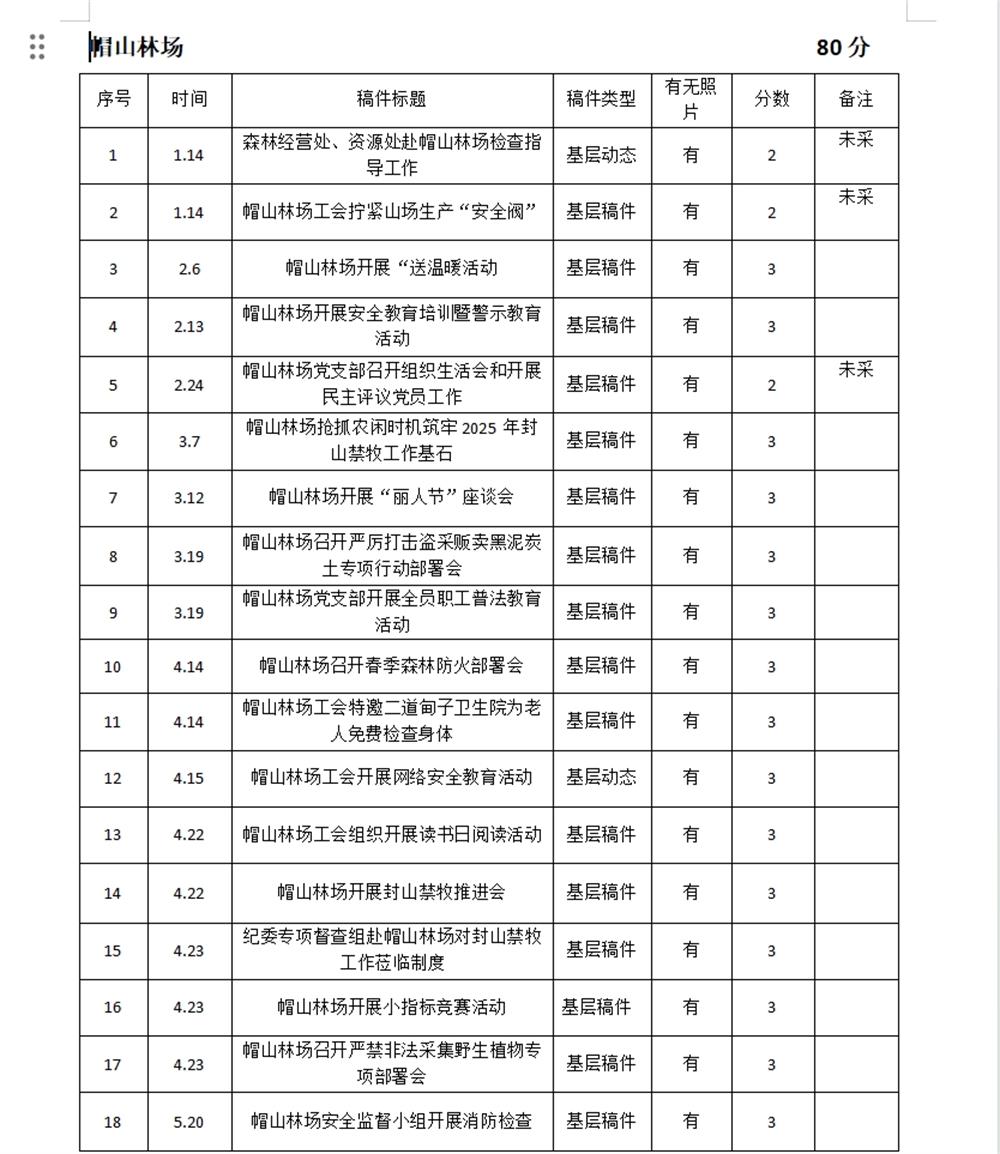 帽山林场 80 分

| 序号 | 时间 | 稿件标题 | 稿件类型 | 有无照片 | 分数 | 备注 |
|---|---|---|---|---|---|---|
| 1 | 1.14 | 森林经营处、资源处赴帽山林场检查指导工作 | 基层动态 | 有 | 2 | 未采 |
| 2 | 1.14 | 帽山林场工会拧紧山场生产“安全阀” | 基层稿件 | 有 | 2 | 未采 |
| 3 | 2.6 | 帽山林场开展“送温暖活动 | 基层稿件 | 有 | 3 | |
| 4 | 2.13 | 帽山林场开展安全教育培训暨警示教育活动 | 基层稿件 | 有 | 3 | |
| 5 | 2.24 | 帽山林场党支部召开组织生活会和开展民主评议党员工作 | 基层稿件 | 有 | 2 | 未采 |
| 6 | 3.7 | 帽山林场抢抓农闲时机筑牢 2025 年封山禁牧工作基石 | 基层稿件 | 有 | 3 | |
| 7 | 3.12 | 帽山林场开展“丽人节”座谈会 | 基层稿件 | 有 | 3 | |
| 8 | 3.19 | 帽山林场召开严厉打击盗采贩卖黑泥炭土专项行动部署会 | 基层稿件 | 有 | 3 | |
| 9 | 3.19 | 帽山林场党支部开展全员职工普法教育活动 | 基层稿件 | 有 | 3 | |
| 10 | 4.14 | 帽山林场召开春季森林防火部署会 | 基层稿件 | 有 | 3 | |
| 11 | 4.14 | 帽山林场工会特邀二道甸子卫生院为老人免费检查身体 | 基层稿件 | 有 | 3 | |
| 12 | 4.15 | 帽山林场工会开展网络安全教育活动 | 基层动态 | 有 | 3 | |
| 13 | 4.22 | 帽山林场工会组织开展读书日阅读活动 | 基层稿件 | 有 | 3 | |
| 14 | 4.22 | 帽山林场开展封山禁牧推进会 | 基层稿件 | 有 | 3 | |
| 15 | 4.23 | 纪委专项督查组赴帽山林场对封山禁牧工作莅临制度 | 基层稿件 | 有 | 3 | |
| 16 | 4.23 | 帽山林场开展小指标竞赛活动 | 基层稿件 | 有 | 3 | |
| 17 | 4.23 | 帽山林场召开严禁非法采集野生植物专项部署会 | 基层稿件 | 有 | 3 | |
| 18 | 5.20 | 帽山林场安全监督小组开展消防检查 | 基层稿件 | 有 | 3 | |